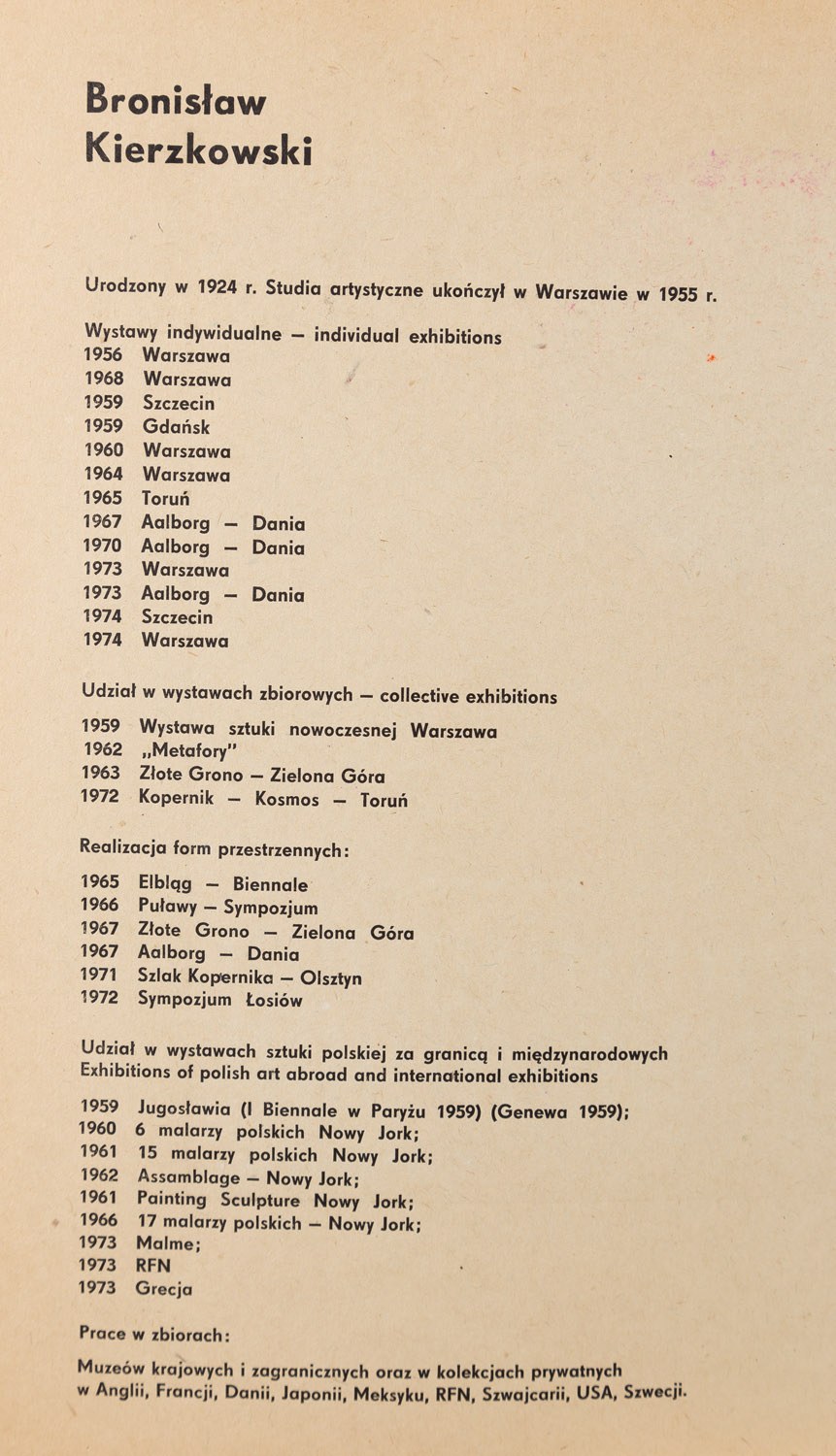 Bronisław
Kierzkowski

Urodzony w 1924 r. Studia artystyczne ukończył w Warszawie w 1955 r.

Wystawy indywidualne — individual exhibitions
1956 Warszawa
1968 Warszawa
1959 Szczecin
1959 Gdańsk
1960 Warszawa
1964 Warszawa
1965 Toruń
1967 Aalborg — Dania
1970 Aalborg — Dania
1973 Warszawa
1973 Aalborg — Dania
1974 Szczecin
1974 Warszawa

Udział w wystawach zbiorowych — collective exhibitions

1959 Wystawa sztuki nowoczesnej Warszawa
1962 „Metafory"
1963 Złote Grono — Zielona Góra
1972 Kopernik — Kosmos — Toruń

Realizacja form przestrzennych:

1965 Elbląg — Biennale
1966 Puławy — Sympozjum
1967 Złote Grono — Zielona Góra
1967 Aalborg — Dania
1971 Szlak Kopernika — Olsztyn
1972 Sympozjum Łosiów

Udział w wystawach sztuki polskiej za granicą i międzynarodowych
Exhibitions of polish art abroad and international exhibitions

1959 Jugosławia (I Biennale w Paryżu 1959) (Genewa 1959);
1960 6 malarzy polskich Nowy Jork;
1961 15 malarzy polskich Nowy Jork;
1962 Assamblage — Nowy Jork;
1961 Painting Sculpture Nowy Jork;
1966 17 malarzy polskich — Nowy Jork;
1973 Malme;
1973 RFN
1973 Grecja

Prace w zbiorach:

Muzeów krajowych i zagranicznych oraz w kolekcjach prywatnych w Anglii, Francji, Danii, Japonii, Meksyku, RFN, Szwajcarii, USA, Szwecji.